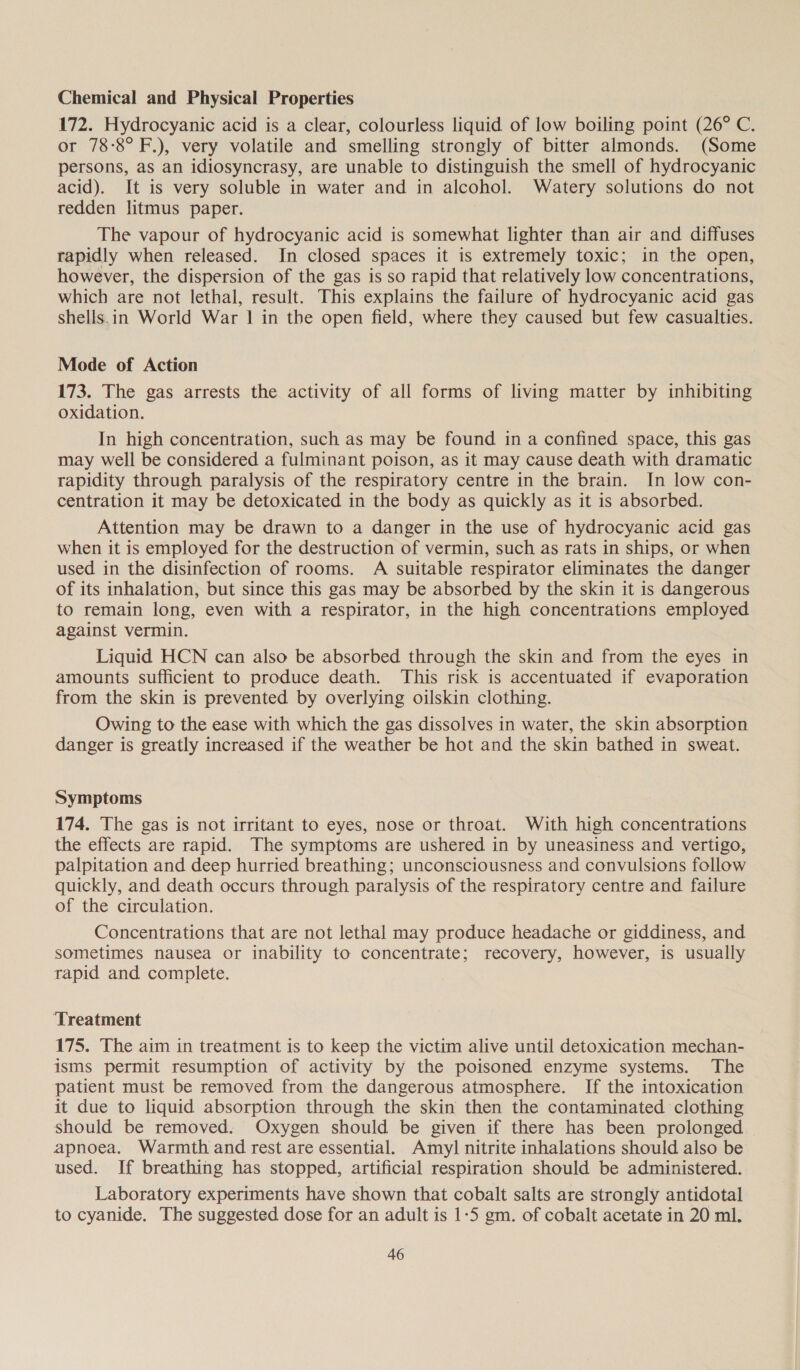 Chemical and Physical Properties

172. Hydrocyanic acid is a clear, colourless liquid of low boiling point (26° C. or 78·8° F.), very volatile and smelling strongly of bitter almonds. (Some persons, as an idiosyncrasy, are unable to distinguish the smell of hydrocyanic acid). It is very soluble in water and in alcohol. Watery solutions do not redden litmus paper.

The vapour of hydrocyanic acid is somewhat lighter than air and diffuses rapidly when released. In closed spaces it is extremely toxic; in the open, however, the dispersion of the gas is so rapid that relatively low concentrations, which are not lethal, result. This explains the failure of hydrocyanic acid gas shells in World War 1 in the open field, where they caused but few casualties.

Mode of Action

173. The gas arrests the activity of all forms of living matter by inhibiting oxidation.

In high concentration, such as may be found in a confined space, this gas may well be considered a fulminant poison, as it may cause death with dramatic rapidity through paralysis of the respiratory centre in the brain. In low concentration it may be detoxicated in the body as quickly as it is absorbed.

Attention may be drawn to a danger in the use of hydrocyanic acid gas when it is employed for the destruction of vermin, such as rats in ships, or when used in the disinfection of rooms. A suitable respirator eliminates the danger of its inhalation, but since this gas may be absorbed by the skin it is dangerous to remain long, even with a respirator, in the high concentrations employed against vermin.

Liquid HCN can also be absorbed through the skin and from the eyes in amounts sufficient to produce death. This risk is accentuated if evaporation from the skin is prevented by overlying oilskin clothing.

Owing to the ease with which the gas dissolves in water, the skin absorption danger is greatly increased if the weather be hot and the skin bathed in sweat.

Symptoms

174. The gas is not irritant to eyes, nose or throat. With high concentrations the effects are rapid. The symptoms are ushered in by uneasiness and vertigo, palpitation and deep hurried breathing; unconsciousness and convulsions follow quickly, and death occurs through paralysis of the respiratory centre and failure of the circulation.

Concentrations that are not lethal may produce headache or giddiness, and sometimes nausea or inability to concentrate; recovery, however, is usually rapid and complete.

Treatment

175. The aim in treatment is to keep the victim alive until detoxication mechanisms permit resumption of activity by the poisoned enzyme systems. The patient must be removed from the dangerous atmosphere. If the intoxication it due to liquid absorption through the skin then the contaminated clothing should be removed. Oxygen should be given if there has been prolonged apnoea. Warmth and rest are essential. Amyl nitrite inhalations should also be used. If breathing has stopped, artificial respiration should be administered.

Laboratory experiments have shown that cobalt salts are strongly antidotal to cyanide. The suggested dose for an adult is 1·5 gm. of cobalt acetate in 20 ml.

46